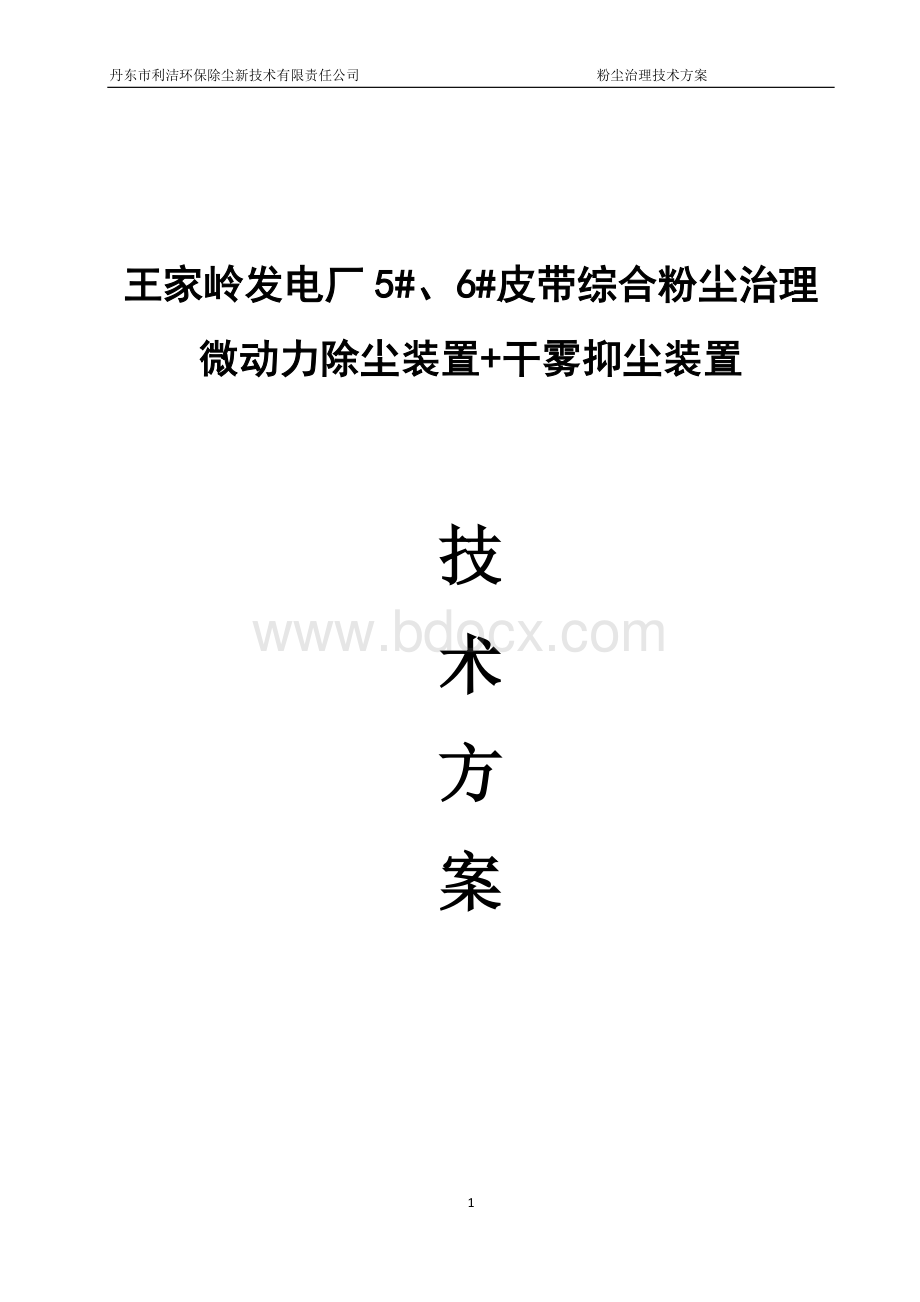 丹东市利洁环保除尘新技术有限责任公司 粉尘治理技术方案

王家岭发电厂 5#、6#皮带综合粉尘治理

微动力除尘装置+干雾抑尘装置

技

www.bdocx.com

术

方

案

1